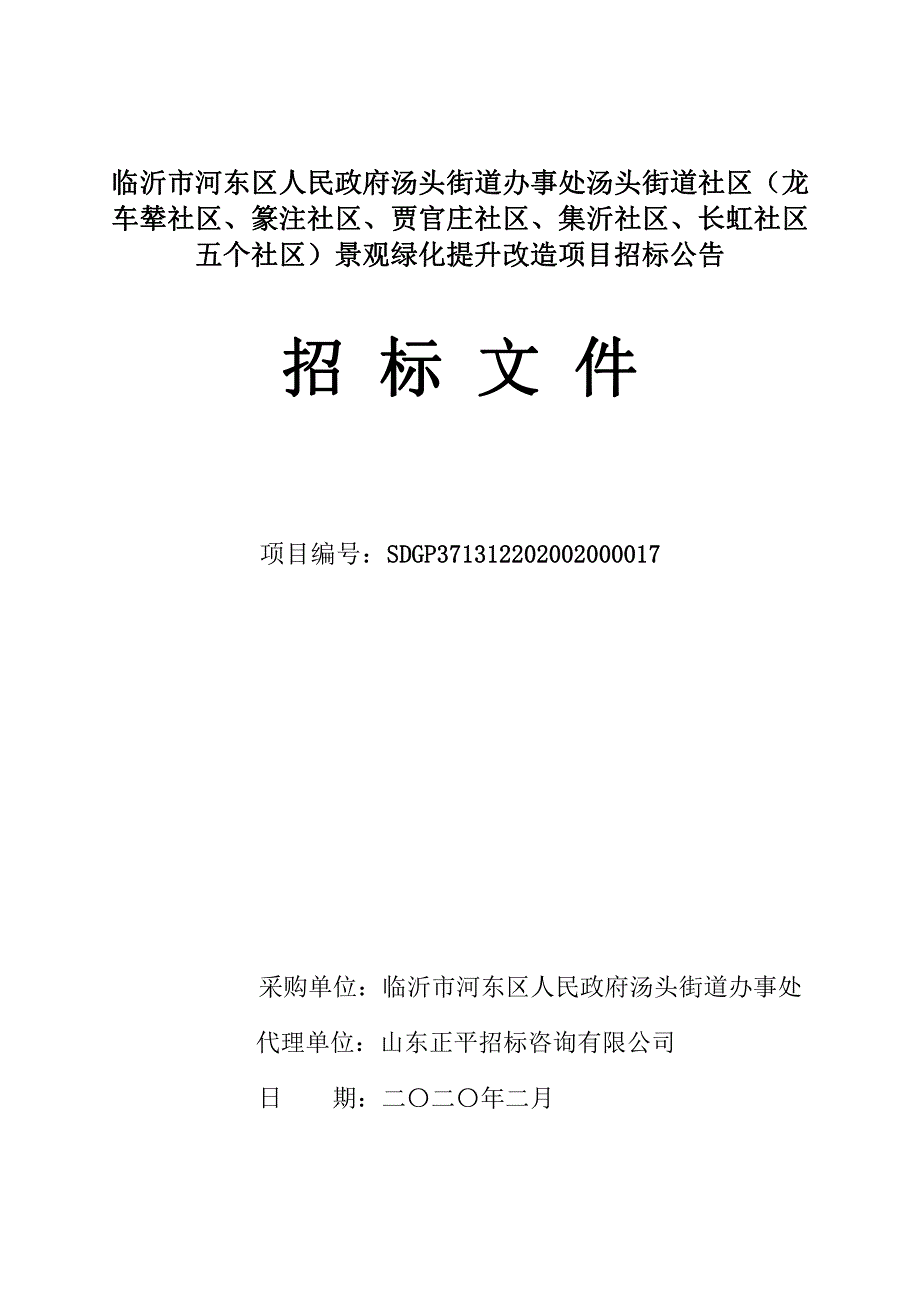 临沂市河东区人民政府汤头街道办事处汤头街道社区（龙车辇社区、篆注社区、贾官庄社区、集沂社区、长虹社区五个社区）景观绿化提升改造项目招标公告

招 标 文 件

项目编号：SDGP371312202002000017

采购单位：临沂市河东区人民政府汤头街道办事处

代理单位：山东正平招标咨询有限公司

日　　期：二〇二〇年二月